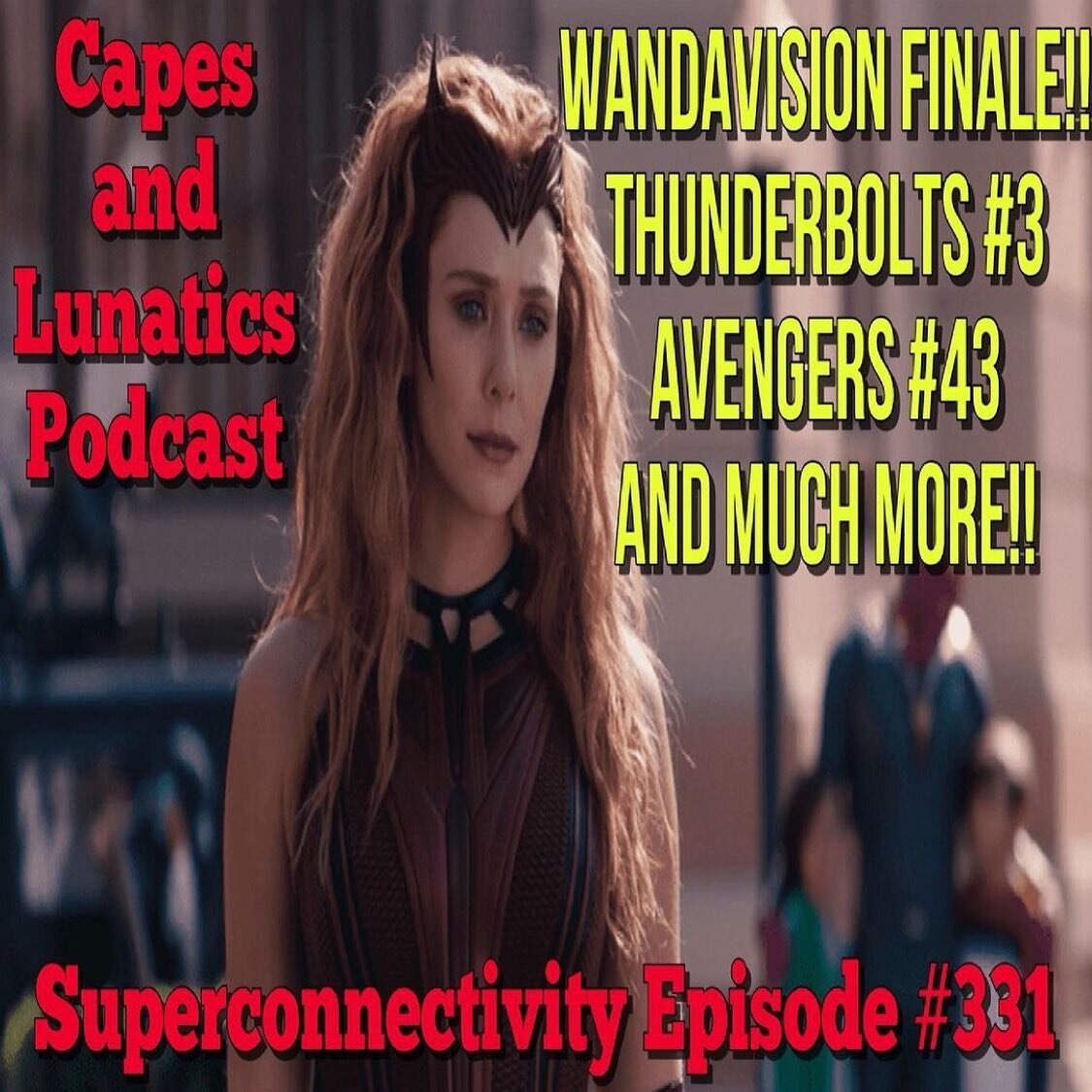 Capes and Lunatics Podcast

WANDAVISION FINALE!!
THUNDERBOLTS #3
AVENGERS #43
AND MUCH MORE!!

Superconnectivity Episode #331